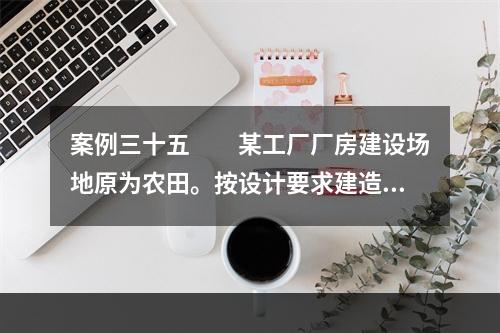 案例三十五　　某工厂厂房建设场地原为农田。按设计要求建造...